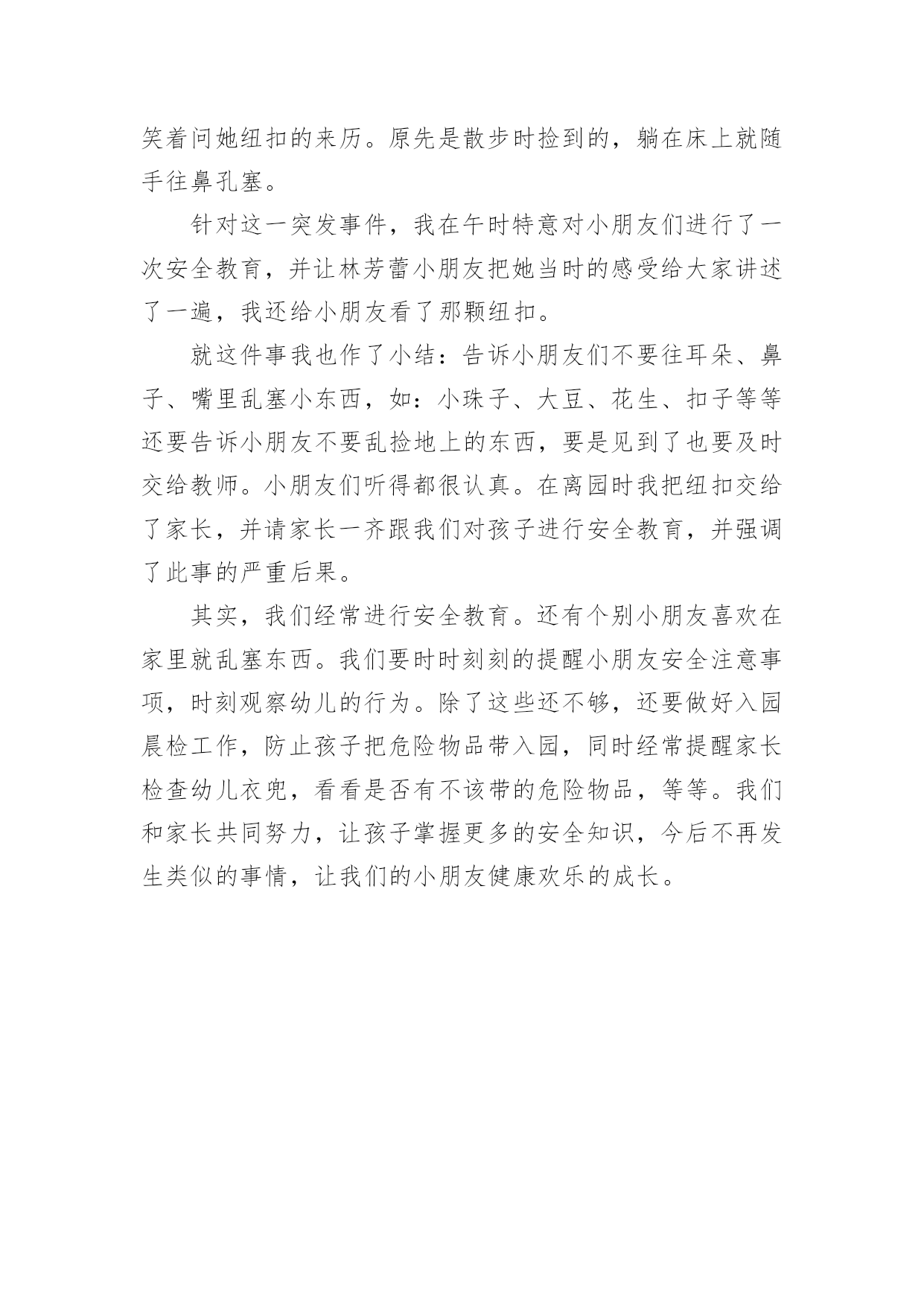 笑着问她纽扣的来历。原先是散步时捡到的，躺在床上就随手往鼻孔塞。

针对这一突发事件，我在午时特意对小朋友们进行了一次安全教育，并让林芳蕾小朋友把她当时的感受给大家讲述了一遍，我还给小朋友看了那颗纽扣。

就这件事我也作了小结：告诉小朋友们不要往耳朵、鼻子、嘴里乱塞小东西，如：小珠子、大豆、花生、扣子等等还要告诉小朋友不要乱捡地上的东西，要是见到了也要及时交给教师。小朋友们听得都很认真。在离园时我把纽扣交给了家长，并请家长一齐跟我们对孩子进行安全教育，并强调了此事的严重后果。

其实，我们经常进行安全教育。还有个别小朋友喜欢在家里就乱塞东西。我们要时时刻刻的提醒小朋友安全注意事项，时刻观察幼儿的行为。除了这些还不够，还要做好入园晨检工作，防止孩子把危险物品带入园，同时经常提醒家长检查幼儿衣兜，看看是否有不该带的危险物品，等等。我们和家长共同努力，让孩子掌握更多的安全知识，今后不再发生类似的事情，让我们的小朋友健康欢乐的成长。